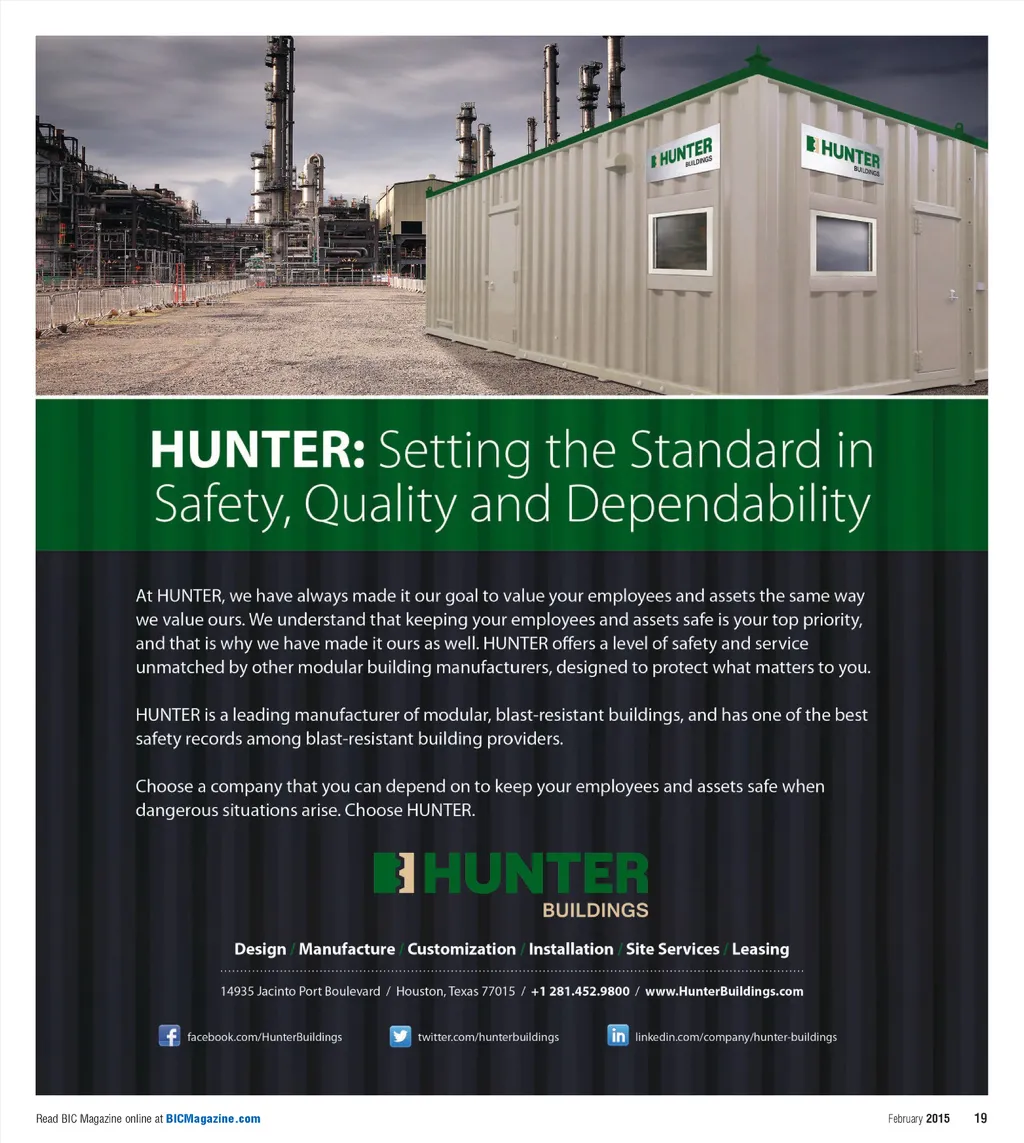 HUNTER BUILDINGS

HUNTER BUILDINGS

HUNTER: Setting the Standard in Safety, Quality and Dependability

At HUNTER, we have always made it our goal to value your employees and assets the same way we value ours. We understand that keeping your employees and assets safe is your top priority, and that is why we have made it ours as well. HUNTER offers a level of safety and service unmatched by other modular building manufacturers, designed to protect what matters to you.

HUNTER is a leading manufacturer of modular, blast-resistant buildings, and has one of the best safety records among blast-resistant building providers.

Choose a company that you can depend on to keep your employees and assets safe when dangerous situations arise. Choose HUNTER.

HUNTER
BUILDINGS

Design / Manufacture / Customization / Installation / Site Services / Leasing

14935 Jacinto Port Boulevard / Houston, Texas 77015 / +1 281.452.9800 / www.HunterBuildings.com

facebook.com/HunterBuildings

twitter.com/hunterbuildings

linkedin.com/company/hunter-buildings

Read BIC Magazine online at BICMagazine.com

February 2015 19